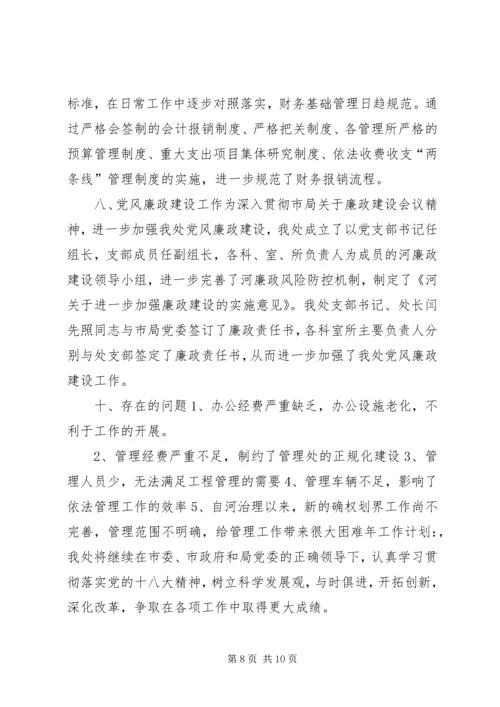 标准，在日常工作中逐步对照落实，财务基础管理日趋规范。通过严格会签制的会计报销制度、严格把关制度、各管理所严格的预算管理制度、重大支出项目集体研究制度、依法收费收支“两条线”管理制度的实施，进一步规范了财务报销流程。

八、党风廉政建设工作为深入贯彻市局关于廉政建设会议精神，进一步加强我处党风廉政建设，我处成立了以党支部书记任组长，支部成员任副组长，各科、室、所负责人为成员的河廉政建设领导小组，进一步完善了河廉政风险防控机制，制定了《河关于进一步加强廉政建设的实施意见》。我处支部书记、处长闫先照同志与市局党委签订了廉政责任书，各科室所主要负责人分别与处支部签定了廉政责任书，从而进一步加强了我处党风廉政建设工作。

十、存在的问题 1、办公经费严重缺乏，办公设施老化，不利于工作的开展。

2、管理经费严重不足，制约了管理处的正规化建设 3、管理人员少，无法满足工程管理的需要 4、管理车辆不足，影响了依法管理工作的效率 5、自河治理以来，新的确权划界工作尚不完善，管理范围不明确，给管理工作带来很大困难年工作计划：，我处将继续在市委、市政府和局党委的正确领导下，认真学习贯彻落实党的十八大精神，树立科学发展观，与时俱进，开拓创新，深化改革，争取在各项工作中取得更大成绩。

第 8 页 共 10 页